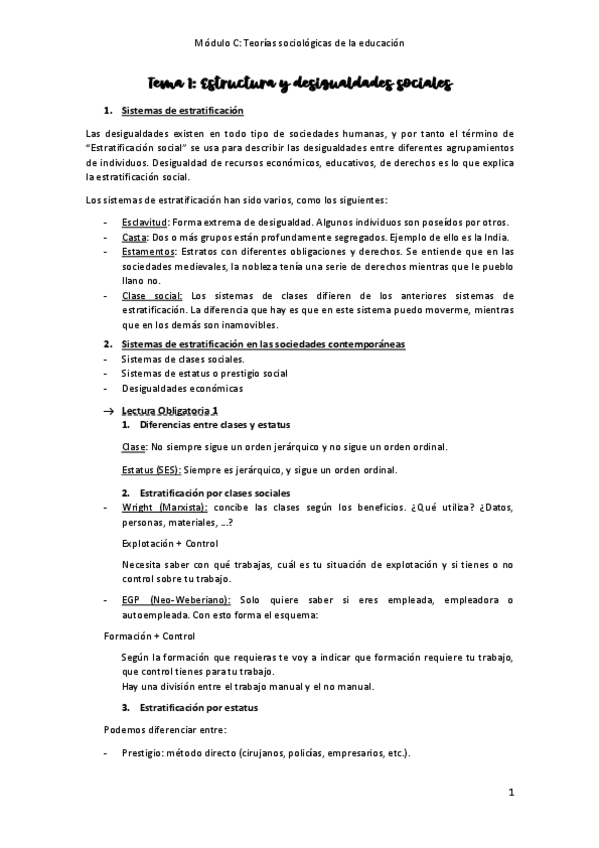 Módulo C: Teorías sociológicas de la educación

Tema 1: Estructura y desigualdades sociales

1. Sistemas de estratificación

Las desigualdades existen en todo tipo de sociedades humanas, y por tanto el término de "Estratificación social" se usa para describir las desigualdades entre diferentes agrupamientos de individuos. Desigualdad de recursos económicos, educativos, de derechos es lo que explica la estratificación social.

Los sistemas de estratificación han sido varios, como los siguientes:

- Esclavitud: Forma extrema de desigualdad. Algunos individuos son poseídos por otros.
- Casta: Dos o más grupos están profundamente segregados. Ejemplo de ello es la India.
- Estamentos: Estratos con diferentes obligaciones y derechos. Se entiende que en las sociedades medievales, la nobleza tenía una serie de derechos mientras que le pueblo llano no.
- Clase social: Los sistemas de clases difieren de los anteriores sistemas de estratificación. La diferencia que hay es que en este sistema puedo moverme, mientras que en los demás son inamovibles.

2. Sistemas de estratificación en las sociedades contemporáneas
- Sistemas de clases sociales.
- Sistemas de estatus o prestigio social
- Desigualdades económicas

→ Lectura Obligatoria 1
1. Diferencias entre clases y estatus

Clase: No siempre sigue un orden jerárquico y no sigue un orden ordinal.

Estatus (SES): Siempre es jerárquico, y sigue un orden ordinal.

2. Estratificación por clases sociales
- Wright (Marxista): concibe las clases según los beneficios. ¿Qué utiliza? ¿Datos, personas, materiales, ...?

Explotación + Control

Necesita saber con qué trabajas, cuál es tu situación de explotación y si tienes o no control sobre tu trabajo.

- EGP (Neo-Weberiano): Solo quiere saber si eres empleada, empleadora o autoempleada. Con esto forma el esquema:

Formación + Control

Según la formación que requieras te voy a indicar que formación requiere tu trabajo, que control tienes para tu trabajo.
Hay una división entre el trabajo manual y el no manual.

3. Estratificación por estatus

Podemos diferenciar entre:

- Prestigio: método directo (cirujanos, policías, empresarios, etc.).

1